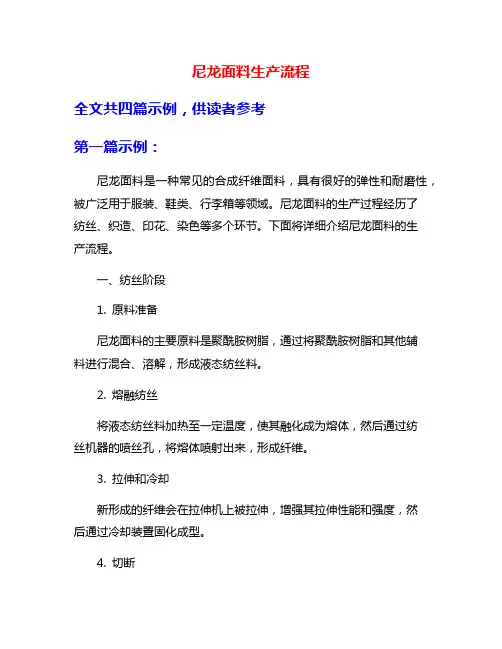 尼龙面料生产流程

全文共四篇示例，供读者参考

第一篇示例：

尼龙面料是一种常见的合成纤维面料，具有很好的弹性和耐磨性，被广泛用于服装、鞋类、行李箱等领域。尼龙面料的生产过程经历了纺丝、织造、印花、染色等多个环节。下面将详细介绍尼龙面料的生产流程。

一、纺丝阶段

1. 原料准备

尼龙面料的主要原料是聚酰胺树脂，通过将聚酰胺树脂和其他辅料进行混合、溶解，形成液态纺丝料。

2. 熔融纺丝

将液态纺丝料加热至一定温度，使其融化成为熔体，然后通过纺丝机器的喷丝孔，将熔体喷射出来，形成纤维。

3. 拉伸和冷却

新形成的纤维会在拉伸机上被拉伸，增强其拉伸性能和强度，然后通过冷却装置固化成型。

4. 切断